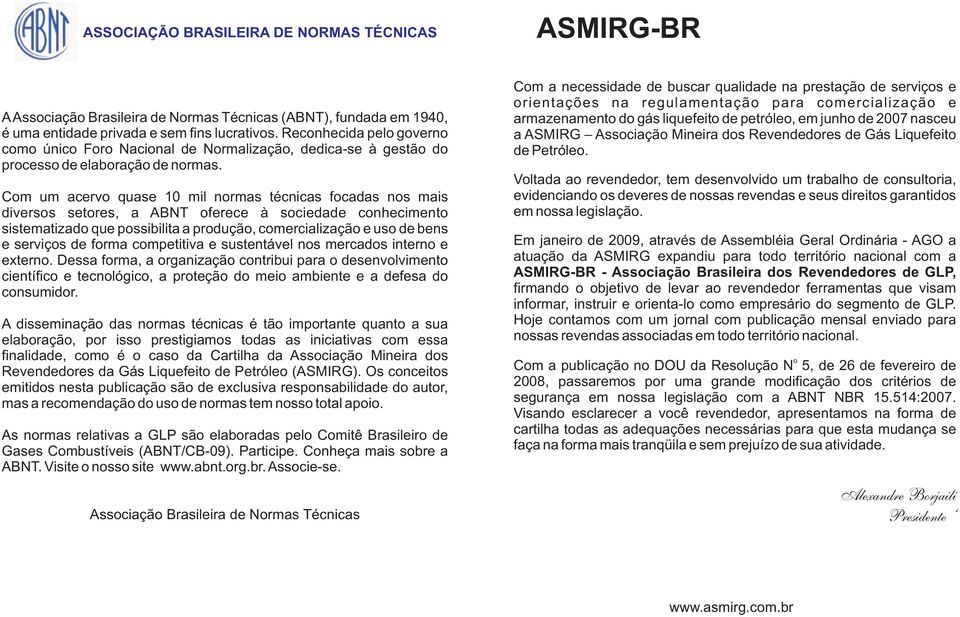 ABNT

ASSOCIAÇÃO BRASILEIRA DE NORMAS TÉCNICAS

A Associação Brasileira de Normas Técnicas (ABNT), fundada em 1940, é uma entidade privada e sem fins lucrativos. Reconhecida pelo governo como único Foro Nacional de Normalização, dedica-se à gestão do processo de elaboração de normas.

Com um acervo quase 10 mil normas técnicas focadas nos mais diversos setores, a ABNT oferece à sociedade conhecimento sistematizado que possibilita a produção, comercialização e uso de bens e serviços de forma competitiva e sustentável nos mercados interno e externo. Dessa forma, a organização contribui para o desenvolvimento científico e tecnológico, a proteção do meio ambiente e a defesa do consumidor.

A disseminação das normas técnicas é tão importante quanto a sua elaboração, por isso prestigiamos todas as iniciativas com essa finalidade, como é o caso da Cartilha da Associação Mineira dos Revendedores da Gás Liquefeito de Petróleo (ASMIRG). Os conceitos emitidos nesta publicação são de exclusiva responsabilidade do autor, mas a recomendação do uso de normas tem nosso total apoio.

As normas relativas a GLP são elaboradas pelo Comitê Brasileiro de Gases Combustíveis (ABNT/CB-09). Participe. Conheça mais sobre a ABNT. Visite o nosso site www.abnt.org.br. Associe-se.

Associação Brasileira de Normas Técnicas

ASMIRG-BR

Com a necessidade de buscar qualidade na prestação de serviços e orientações na regulamentação para comercialização e armazenamento do gás liquefeito de petróleo, em junho de 2007 nasceu a ASMIRG – Associação Mineira dos Revendedores de Gás Liquefeito de Petróleo.

Voltada ao revendedor, tem desenvolvido um trabalho de consultoria, evidenciando os deveres de nossas revendas e seus direitos garantidos em nossa legislação.

Em janeiro de 2009, através de Assembléia Geral Ordinária - AGO a atuação da ASMIRG expandiu para todo território nacional com a ASMIRG-BR - Associação Brasileira dos Revendedores de GLP, firmando o objetivo de levar ao revendedor ferramentas que visam informar, instruir e orienta-lo como empresário do segmento de GLP. Hoje contamos com um jornal com publicação mensal enviado para nossas revendas associadas em todo território nacional.

Com a publicação no DOU da Resolução N° 5, de 26 de fevereiro de 2008, passaremos por uma grande modificação dos critérios de segurança em nossa legislação com a ABNT NBR 15.514:2007. Visando esclarecer a você revendedor, apresentamos na forma de cartilha todas as adequações necessárias para que esta mudança se faça na forma mais tranqüila e sem prejuízo de sua atividade.

Alexandre Borjaili
Presidente

www.asmirg.com.br